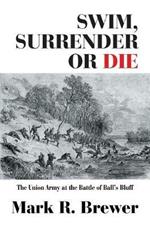 SWIM, SURRENDER OR DIE

The Union Army at the Battle of Ball's Bluff

Mark R. Brewer